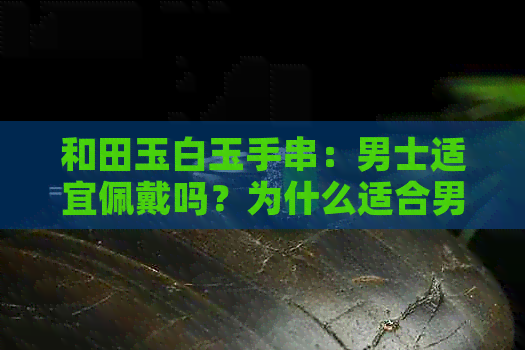 和田玉白玉手串：男士适宜佩戴吗？为什么适合男